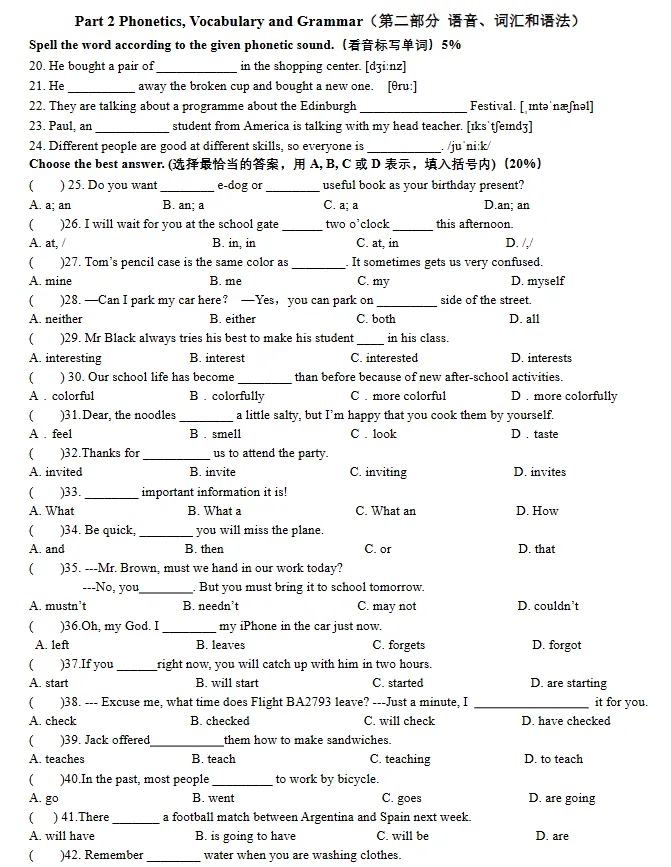 Part 2 Phonetics, Vocabulary and Grammar（第二部分 语音、词汇和语法）

Spell the word according to the given phonetic sound.（看音标写单词）5%

20. He bought a pair of ____________ in the shopping center. [dʒiːnz]

21. He __________ away the broken cup and bought a new one. [θruː]

22. They are talking about a programme about the Edinburgh ________________ Festival. [ˌɪntəˈnæʃnəl]

23. Paul, an ___________ student from America is talking with my head teacher. [ɪksˈtʃeɪndʒ]

24. Different people are good at different skills, so everyone is ___________. /juˈniːk/

Choose the best answer. (选择最恰当的答案，用 A, B, C 或 D 表示，填入括号内)（20%）

( ) 25. Do you want ________ e-dog or ________ useful book as your birthday present?
A. a; an B. an; a C. a; a D.an; an

( )26. I will wait for you at the school gate ______ two o'clock ______ this afternoon.
A. at, / B. in, in C. at, in D. /,/

( )27. Tom's pencil case is the same color as ________. It sometimes gets us very confused.
A. mine B. me C. my D. myself

( )28. —Can I park my car here? —Yes，you can park on _________ side of the street.
A. neither B. either C. both D. all

( )29. Mr Black always tries his best to make his student ____ in his class.
A. interesting B. interest C. interested D. interests

( ) 30. Our school life has become ________ than before because of new after-school activities.
A．colorful B．colorfully C．more colorful D．more colorfully

( )31.Dear, the noodles ________ a little salty, but I'm happy that you cook them by yourself.
A．feel B．smell C．look D．taste

( )32.Thanks for __________ us to attend the party.
A. invited B. invite C. inviting D. invites

( )33. ________ important information it is!
A. What B. What a C. What an D. How

( )34. Be quick, ________ you will miss the plane.
A. and B. then C. or D. that

( )35. ---Mr. Brown, must we hand in our work today?
---No, you________. But you must bring it to school tomorrow.
A. mustn't B. needn't C. may not D. couldn't

( )36.Oh, my God. I ________ my iPhone in the car just now.
A. left B. leaves C. forgets D. forgot

( )37.If you ______right now, you will catch up with him in two hours.
A. start B. will start C. started D. are starting

( )38. --- Excuse me, what time does Flight BA2793 leave? ---Just a minute, I _________________ it for you.
A. check B. checked C. will check D. have checked

( )39. Jack offered___________them how to make sandwiches.
A. teaches B. teach C. teaching D. to teach

( )40.In the past, most people _________ to work by bicycle.
A. go B. went C. goes D. are going

( ) 41.There _______ a football match between Argentina and Spain next week.
A. will have B. is going to have C. will be D. are

( )42. Remember ________ water when you are washing clothes.